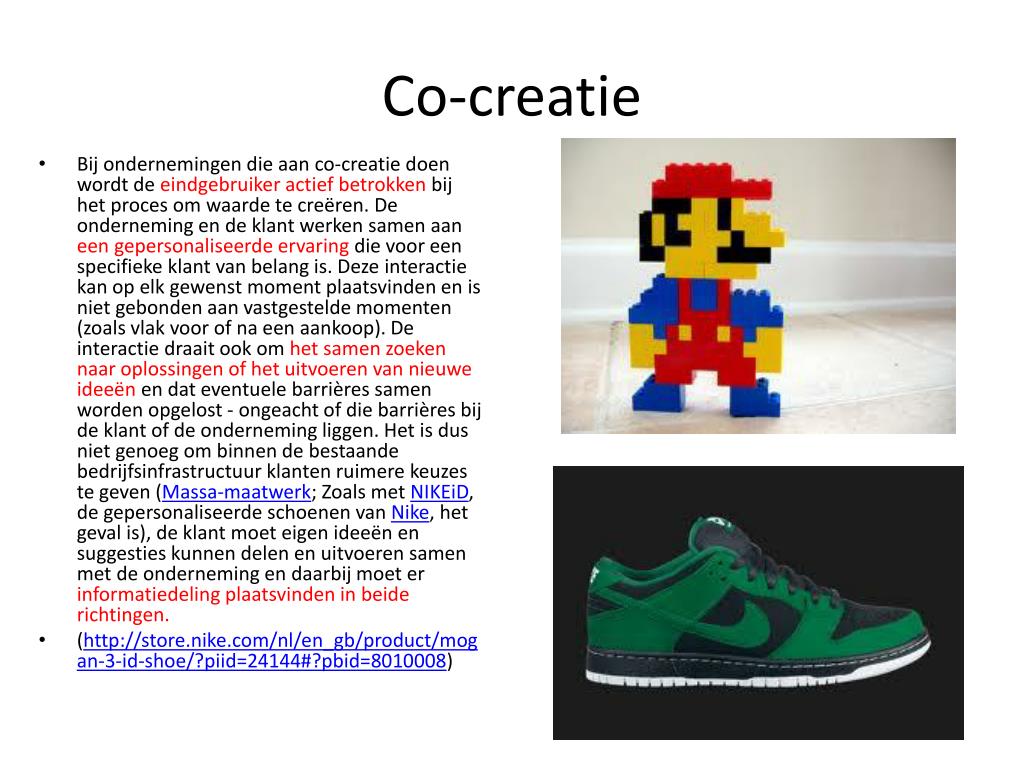 Co-creatie

• Bij ondernemingen die aan co-creatie doen wordt de eindgebruiker actief betrokken bij het proces om waarde te creëren. De onderneming en de klant werken samen aan een gepersonaliseerde ervaring die voor een specifieke klant van belang is. Deze interactie kan op elk gewenst moment plaatsvinden en is niet gebonden aan vastgestelde momenten (zoals vlak voor of na een aankoop). De interactie draait ook om het samen zoeken naar oplossingen of het uitvoeren van nieuwe ideeën en dat eventuele barrières samen worden opgelost - ongeacht of die barrières bij de klant of de onderneming liggen. Het is dus niet genoeg om binnen de bestaande bedrijfsinfrastructuur klanten ruimere keuzes te geven (Massa-maatwerk; Zoals met NIKEiD, de gepersonaliseerde schoenen van Nike, het geval is), de klant moet eigen ideeën en suggesties kunnen delen en uitvoeren samen met de onderneming en daarbij moet er informatiedeling plaatsvinden in beide richtingen.
• (http://store.nike.com/nl/en_gb/product/mogan-3-id-shoe/?piid=24144#?pbid=8010008)